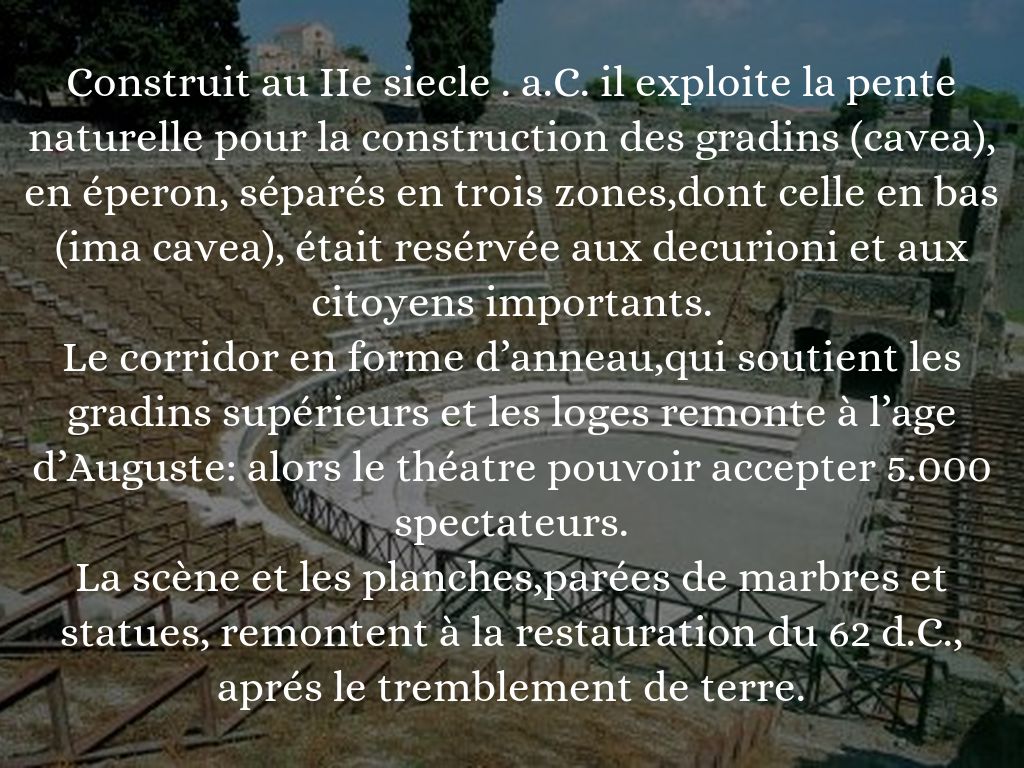 Construit au IIe siecle . a.C. il exploite la pente naturelle pour la construction des gradins (cavea), en éperon, séparés en trois zones,dont celle en bas (ima cavea), était resérvée aux decurioni et aux citoyens importants.

Le corridor en forme d'anneau,qui soutient les gradins supérieurs et les loges remonte à l'age d'Auguste: alors le théatre pouvoir accepter 5.000 spectateurs.

La scène et les planches,parées de marbres et statues, remontent à la restauration du 62 d.C., aprés le tremblement de terre.